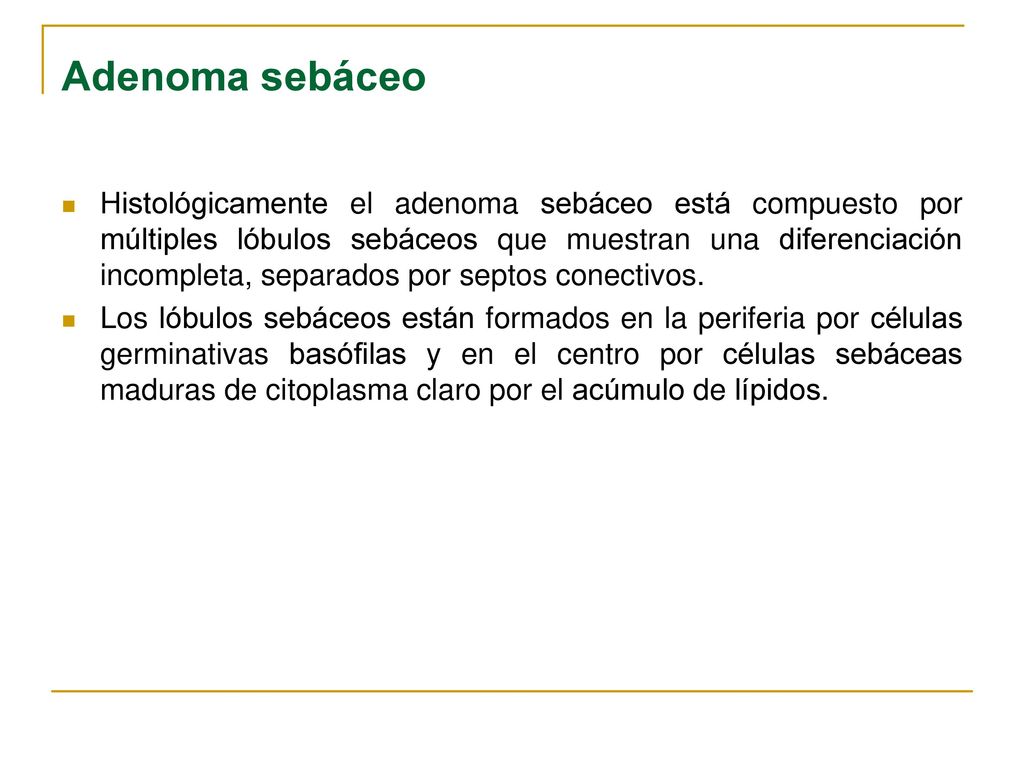 Adenoma sebáceo

Histológicamente el adenoma sebáceo está compuesto por múltiples lóbulos sebáceos que muestran una diferenciación incompleta, separados por septos conectivos.

Los lóbulos sebáceos están formados en la periferia por células germinativas basófilas y en el centro por células sebáceas maduras de citoplasma claro por el acúmulo de lípidos.